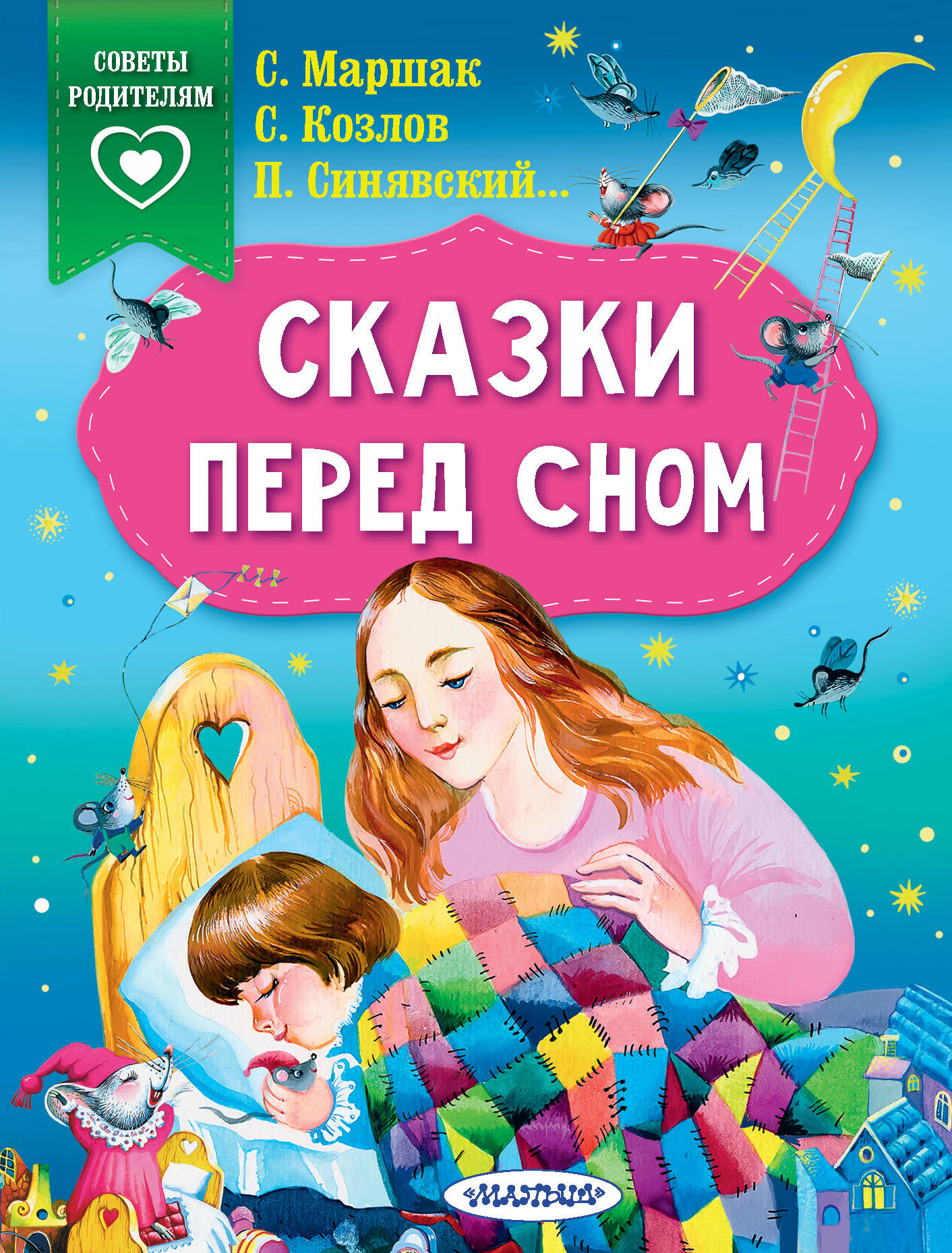 СОВЕТЫ РОДИТЕЛЯМ

С. Маршак
С. Козлов
П. Синявский...

СКАЗКИ ПЕРЕД СНОМ

«МАЛЫШ»